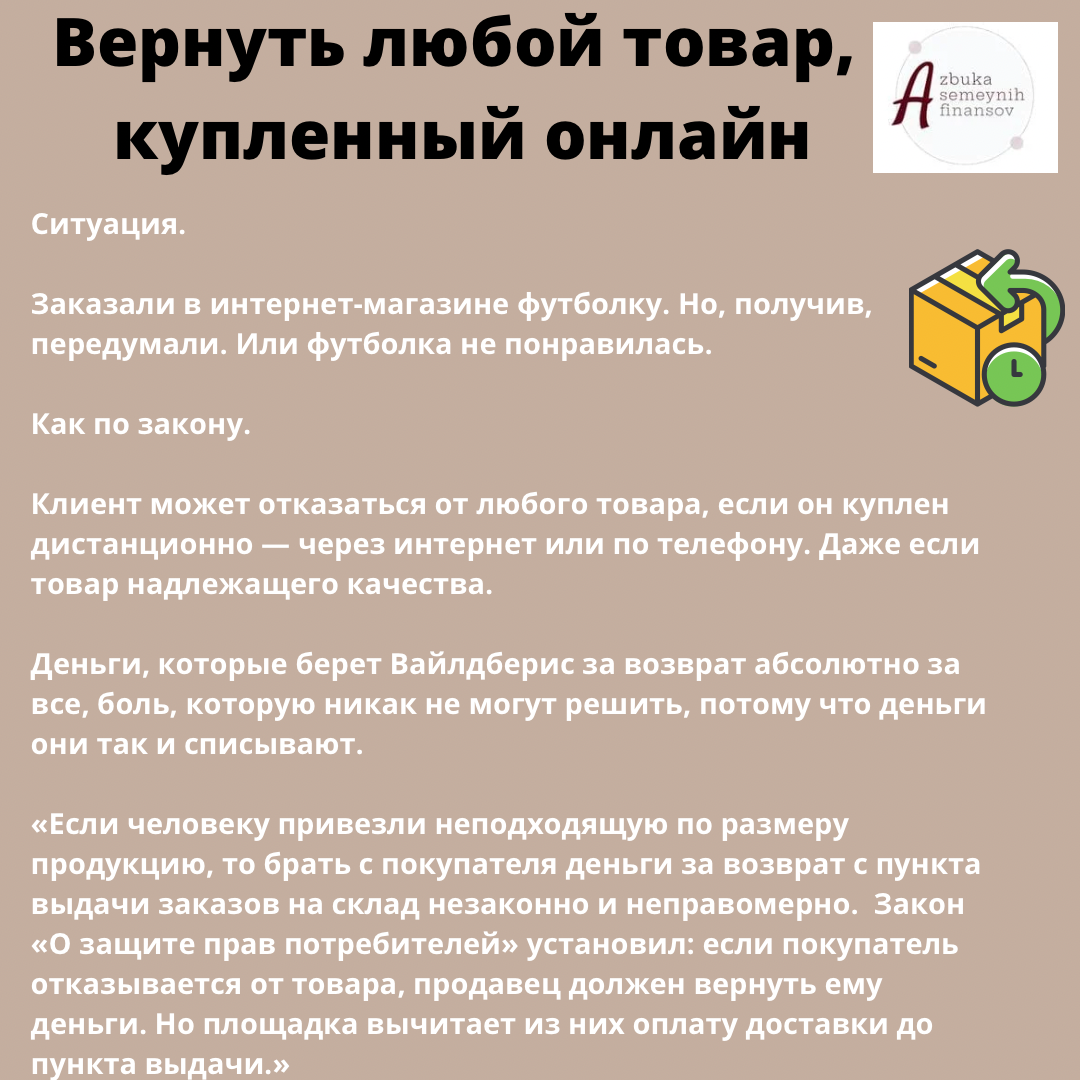 Вернуть любой товар, купленный онлайн

Azbuka semeynih finansov

Ситуация.

Заказали в интернет-магазине футболку. Но, получив, передумали. Или футболка не понравилась.

Как по закону.

Клиент может отказаться от любого товара, если он куплен дистанционно — через интернет или по телефону. Даже если товар надлежащего качества.

Деньги, которые берет Вайлдберис за возврат абсолютно за все, боль, которую никак не могут решить, потому что деньги они так и списывают.

«Если человеку привезли неподходящую по размеру продукцию, то брать с покупателя деньги за возврат с пункта выдачи заказов на склад незаконно и неправомерно. Закон «О защите прав потребителей» установил: если покупатель отказывается от товара, продавец должен вернуть ему деньги. Но площадка вычитает из них оплату доставки до пункта выдачи.»